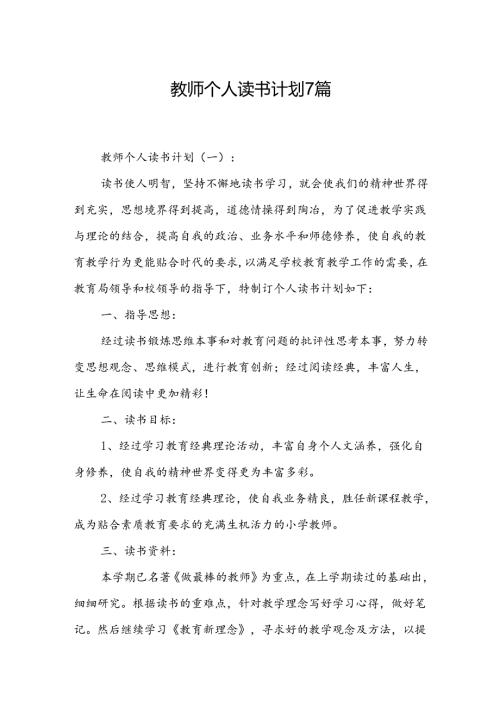 教师个人读书计划7篇

教师个人读书计划（一）：

读书使人明智，坚持不懈地读书学习，就会使我们的精神世界得到充实，思想境界得到提高，道德情操得到陶冶，为了促进教学实践与理论的结合，提高自我的政治、业务水平和师德修养，使自我的教育教学行为更能贴合时代的要求，以满足学校教育教学工作的需要，在教育局领导和校领导的指导下，特制订个人读书计划如下：

一、指导思想：

经过读书锻炼思维本事和对教育问题的批评性思考本事，努力转变思想观念、思维模式，进行教育创新；经过阅读经典，丰富人生，让生命在阅读中更加精彩！

二、读书目标：

1、经过学习教育经典理论活动，丰富自身个人文涵养，强化自身修养，使自我的精神世界变得更为丰富多彩。

2、经过学习教育经典理论，使自我业务精良，胜任新课程教学，成为贴合素质教育要求的充满生机活力的小学教师。

三、读书资料：

本学期已名著《做最棒的教师》为重点，在上学期读过的基础出，细细研究。根据读书的重难点，针对教学理念写好学习心得，做好笔记。然后继续学习《教育新理念》，寻求好的教学观念及方法，以提